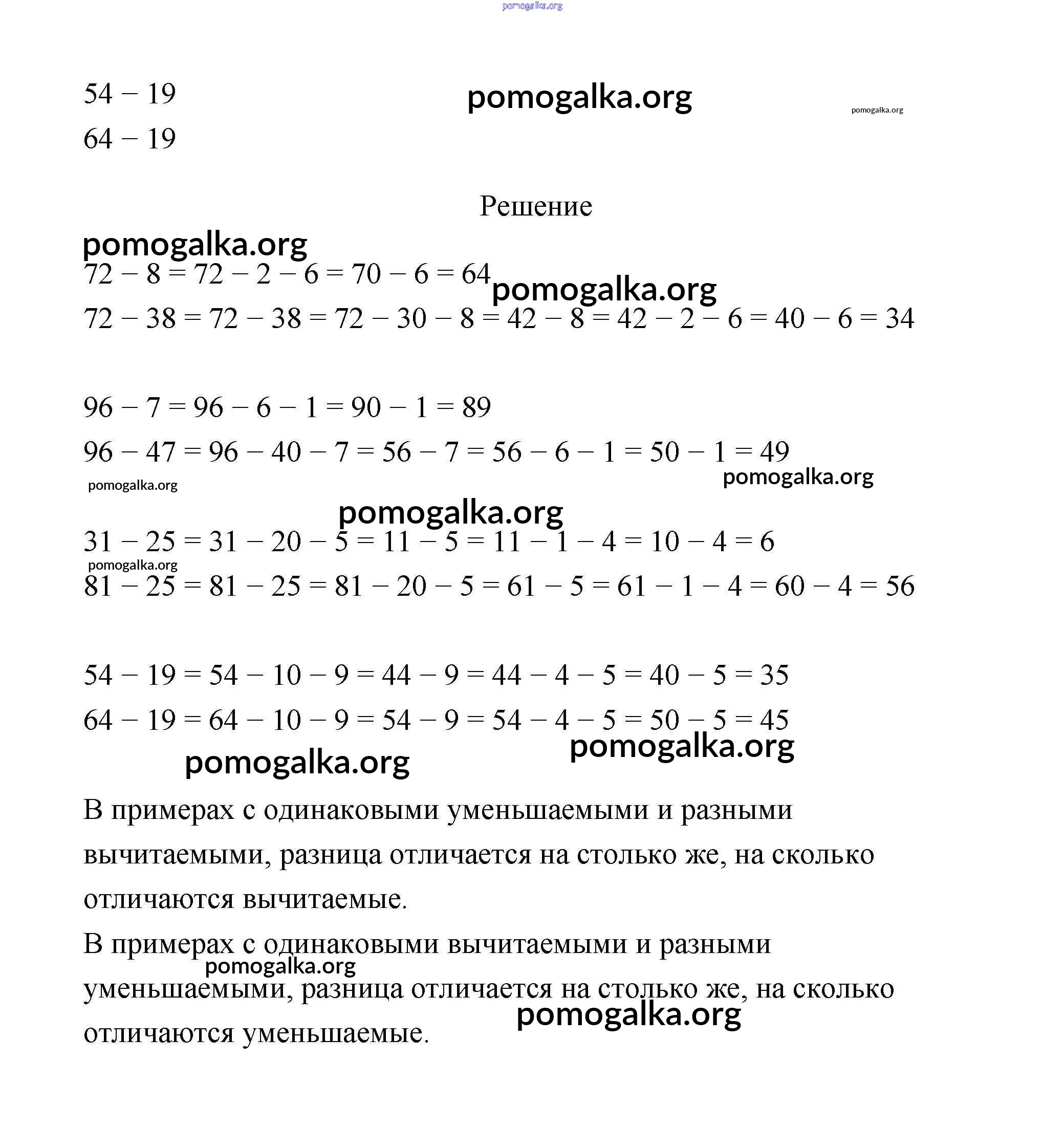 pomogalka.org

$54 - 19$ pomogalka.org pomogalka.org

$64 - 19$

Решение

pomogalka.org

$72 - 8 = 72 - 2 - 6 = 70 - 6 = 64$ pomogalka.org

$72 - 38 = 72 - 38 = 72 - 30 - 8 = 42 - 8 = 42 - 2 - 6 = 40 - 6 = 34$

$96 - 7 = 96 - 6 - 1 = 90 - 1 = 89$

$96 - 47 = 96 - 40 - 7 = 56 - 7 = 56 - 6 - 1 = 50 - 1 = 49$

pomogalka.org pomogalka.org

pomogalka.org

$31 - 25 = 31 - 20 - 5 = 11 - 5 = 11 - 1 - 4 = 10 - 4 = 6$

pomogalka.org

$81 - 25 = 81 - 25 = 81 - 20 - 5 = 61 - 5 = 61 - 1 - 4 = 60 - 4 = 56$

$54 - 19 = 54 - 10 - 9 = 44 - 9 = 44 - 4 - 5 = 40 - 5 = 35$

$64 - 19 = 64 - 10 - 9 = 54 - 9 = 54 - 4 - 5 = 50 - 5 = 45$

pomogalka.org pomogalka.org

В примерах с одинаковыми уменьшаемыми и разными вычитаемыми, разница отличается на столько же, на сколько отличаются вычитаемые.

В примерах с одинаковыми вычитаемыми и разными pomogalka.org уменьшаемыми, разница отличается на столько же, на сколько pomogalka.org отличаются уменьшаемые.